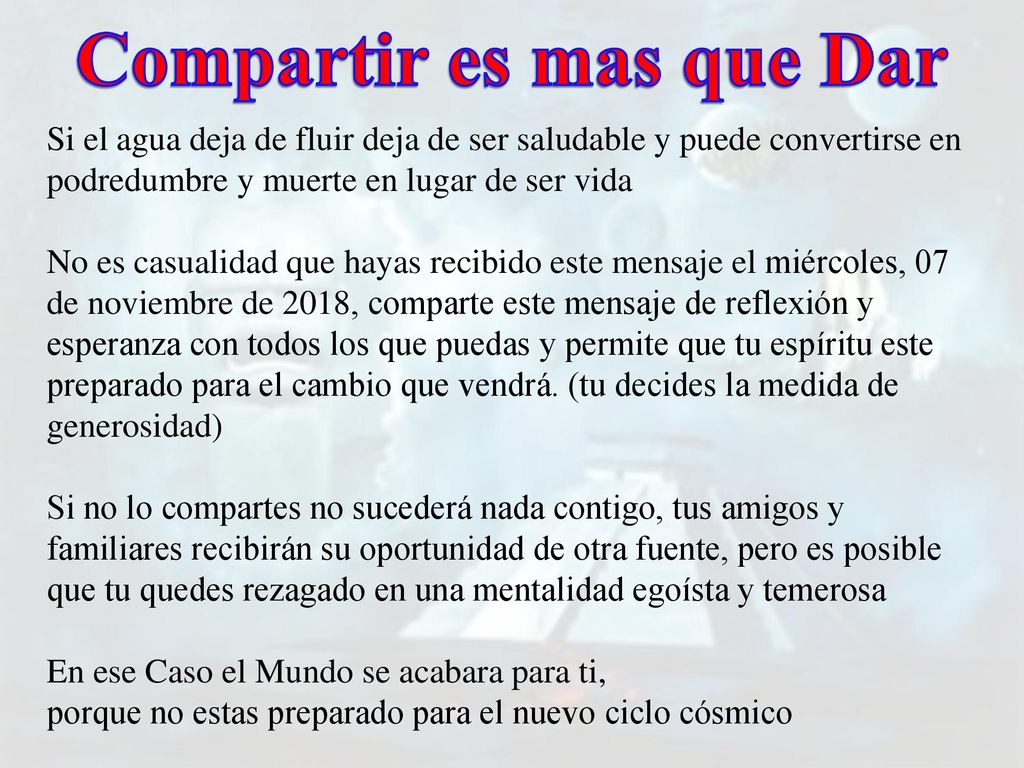 Compartir es mas que Dar

Si el agua deja de fluir deja de ser saludable y puede convertirse en podredumbre y muerte en lugar de ser vida

No es casualidad que hayas recibido este mensaje el miércoles, 07 de noviembre de 2018, comparte este mensaje de reflexión y esperanza con todos los que puedas y permite que tu espíritu este preparado para el cambio que vendrá. (tu decides la medida de generosidad)

Si no lo compartes no sucederá nada contigo, tus amigos y familiares recibirán su oportunidad de otra fuente, pero es posible que tu quedes rezagado en una mentalidad egoísta y temerosa

En ese Caso el Mundo se acabara para ti,
porque no estas preparado para el nuevo ciclo cósmico